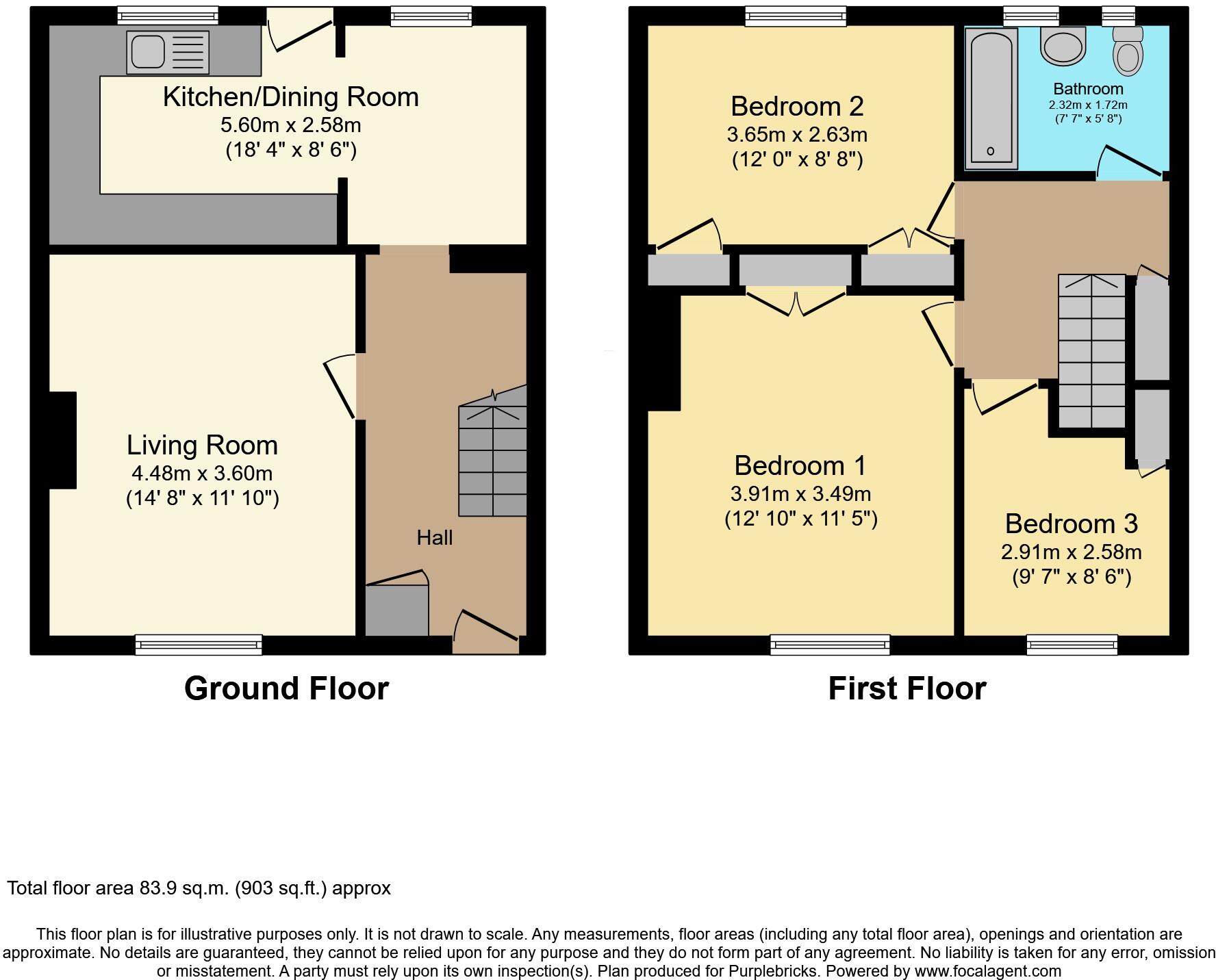 Kitchen/Dining Room
5.60m x 2.58m
(18' 4" x 8' 6")

Living Room
4.48m x 3.60m
(14' 8" x 11' 10")

Hall

Ground Floor

Bedroom 2
3.65m x 2.63m
(12' 0" x 8' 8")

Bathroom
2.32m x 1.72m
(7' 7" x 5' 8")

Bedroom 1
3.91m x 3.49m
(12' 10" x 11' 5")

Bedroom 3
2.91m x 2.58m
(9' 7" x 8' 6")

First Floor

Total floor area 83.9 sq.m. (903 sq.ft.) approx

This floor plan is for illustrative purposes only. It is not drawn to scale. Any measurements, floor areas (including any total floor area), openings and orientation are approximate. No details are guaranteed, they cannot be relied upon for any purpose and they do not form part of any agreement. No liability is taken for any error, omission or misstatement. A party must rely upon its own inspection(s). Plan produced for Purplebricks. Powered by www.focalagent.com